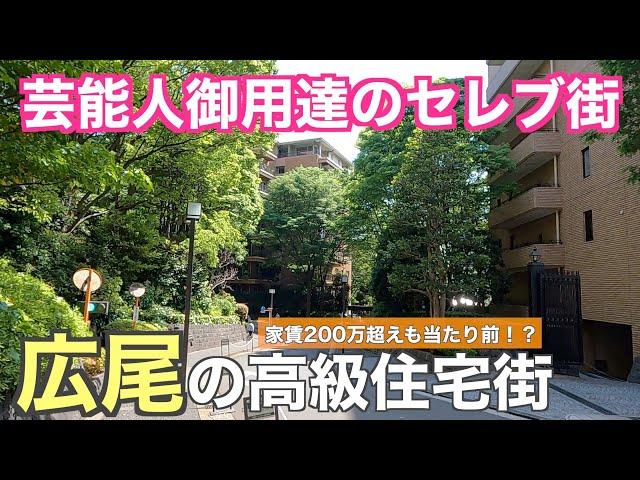 芸能人御用達のセレブ街

家賃200万超えも当たり前！？

広尾の高級住宅街